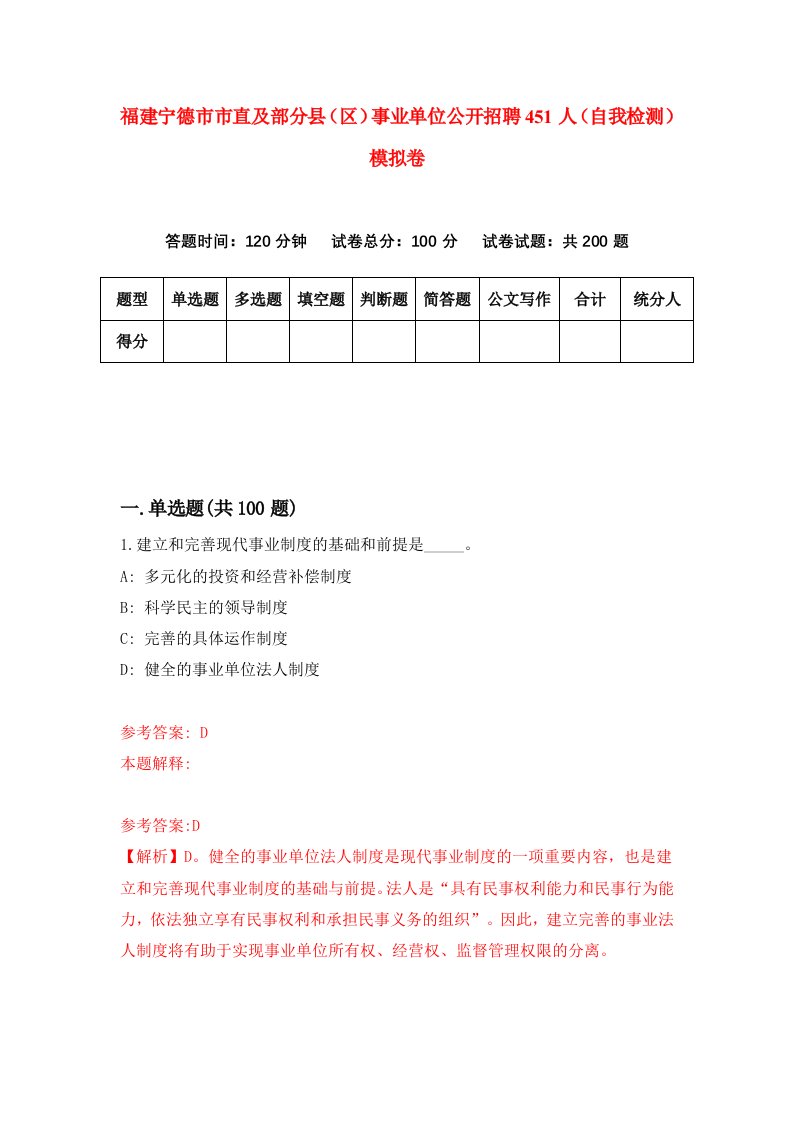 福建宁德市市直及部分县（区）事业单位公开招聘451人（自我检测）模拟卷

答题时间：120分钟　试卷总分：100分　试卷试题：共200题

| 题型 | 单选题 | 多选题 | 填空题 | 判断题 | 简答题 | 公文写作 | 合计 | 统分人 |
|---|---|---|---|---|---|---|---|---|
| 得分 | | | | | | | | |

一.单选题(共100题)

1.建立和完善现代事业制度的基础和前提是_____。
A: 多元化的投资和经营补偿制度
B: 科学民主的领导制度
C: 完善的具体运作制度
D: 健全的事业单位法人制度

参考答案: D
本题解释:

参考答案:D
【解析】D。健全的事业单位法人制度是现代事业制度的一项重要内容，也是建立和完善现代事业制度的基础与前提。法人是“具有民事权利能力和民事行为能力，依法独立享有民事权利和承担民事义务的组织”。因此，建立完善的事业法人制度将有助于实现事业单位所有权、经营权、监督管理权限的分离。